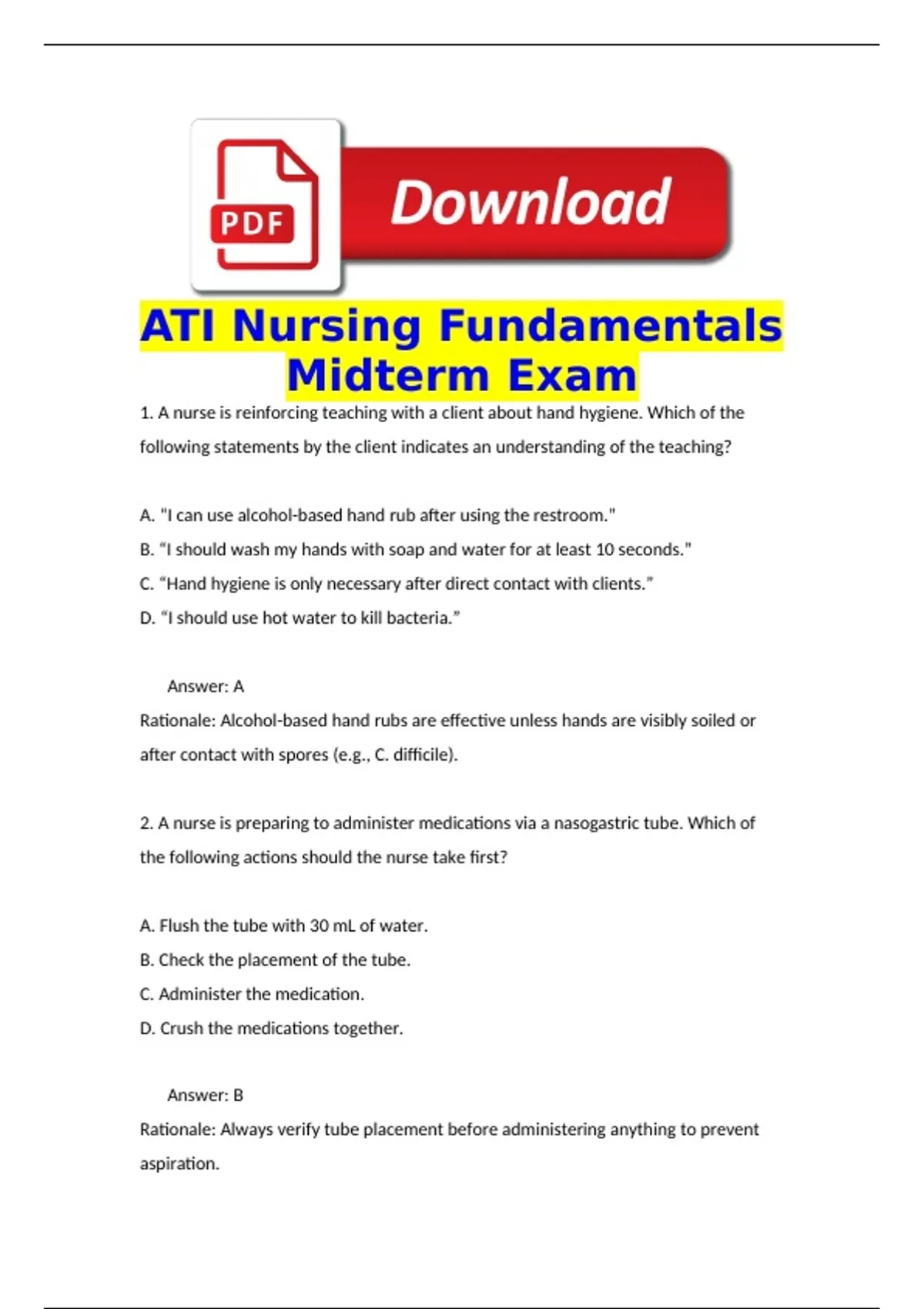 PDF

Download

ATI Nursing Fundamentals Midterm Exam

1. A nurse is reinforcing teaching with a client about hand hygiene. Which of the following statements by the client indicates an understanding of the teaching?

A. "I can use alcohol-based hand rub after using the restroom."
B. “I should wash my hands with soap and water for at least 10 seconds."
C. “Hand hygiene is only necessary after direct contact with clients.”
D. “I should use hot water to kill bacteria.”

Answer: A
Rationale: Alcohol-based hand rubs are effective unless hands are visibly soiled or after contact with spores (e.g., C. difficile).

2. A nurse is preparing to administer medications via a nasogastric tube. Which of the following actions should the nurse take first?

A. Flush the tube with 30 mL of water.
B. Check the placement of the tube.
C. Administer the medication.
D. Crush the medications together.

Answer: B
Rationale: Always verify tube placement before administering anything to prevent aspiration.